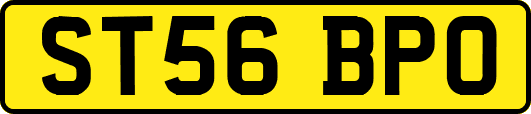 ST56 BPO